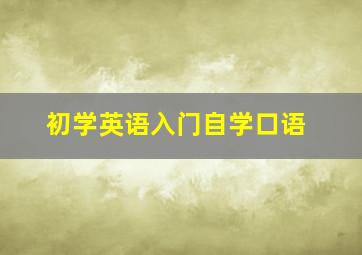 初学英语入门自学口语